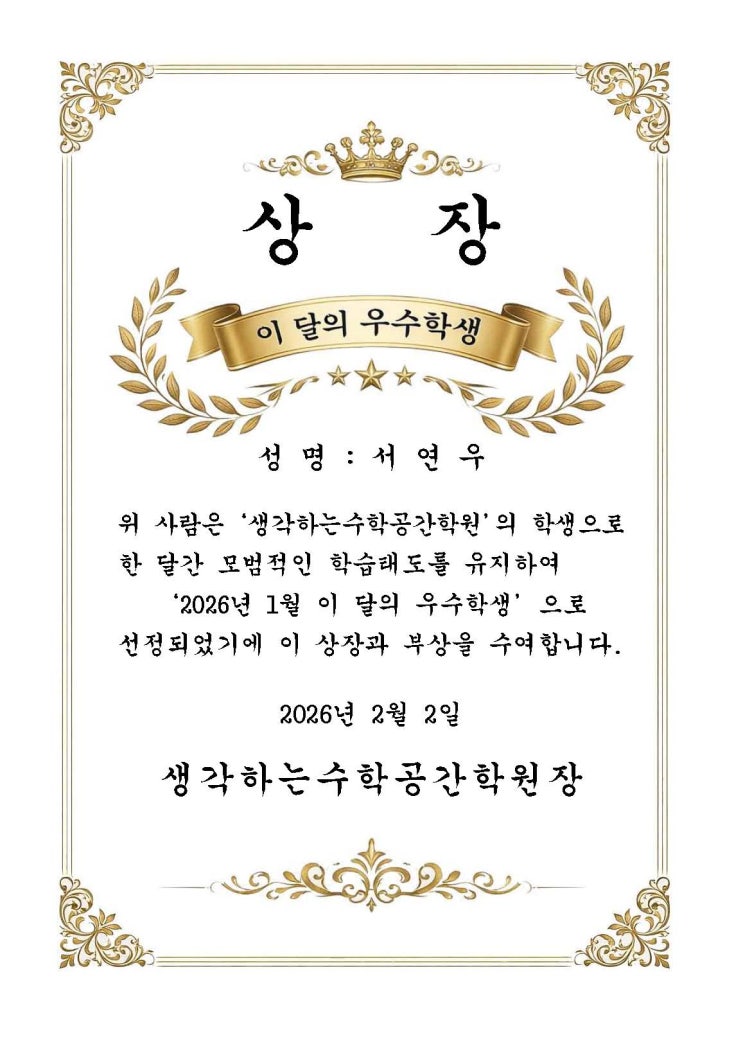 상 장

이 달의 우수학생

성 명 : 서 연 우

위 사람은 '생각하는수학공간학원'의 학생으로 한 달간 모범적인 학습태도를 유지하여 '2026년 1월 이 달의 우수학생' 으로 선정되었기에 이 상장과 부상을 수여합니다.

2026년 2월 2일

생각하는수학공간학원장